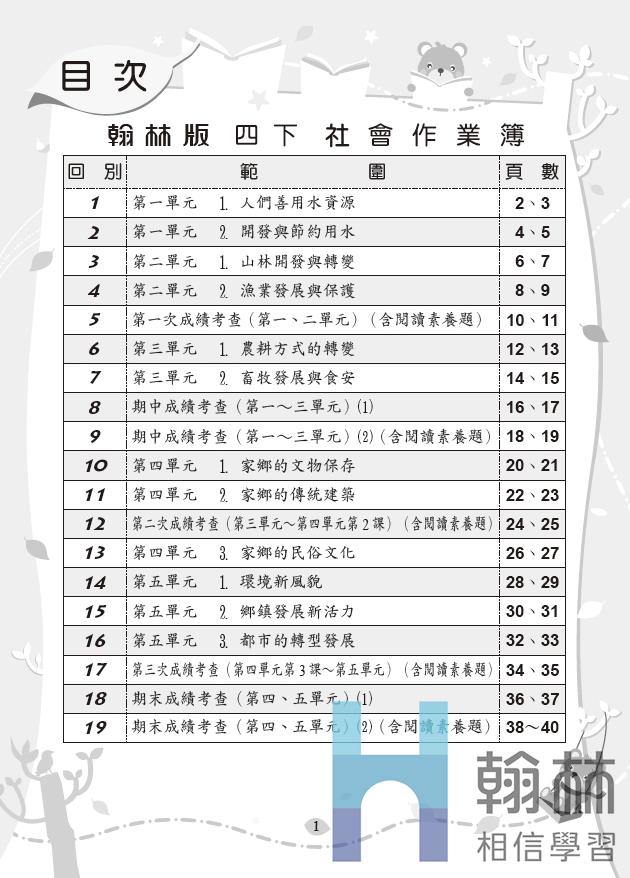 目次

翰林版 四下 社會作業簿

| 回別 | 範圍 | 頁數 |
|---|---|---|
| 1 | 第一單元 1. 人們善用水資源 | 2、3 |
| 2 | 第一單元 2. 開發與節約用水 | 4、5 |
| 3 | 第二單元 1. 山林開發與轉變 | 6、7 |
| 4 | 第二單元 2. 漁業發展與保護 | 8、9 |
| 5 | 第一次成績考查（第一、二單元）（含閱讀素養題） | 10、11 |
| 6 | 第三單元 1. 農耕方式的轉變 | 12、13 |
| 7 | 第三單元 2. 畜牧發展與食安 | 14、15 |
| 8 | 期中成績考查（第一～三單元）(1) | 16、17 |
| 9 | 期中成績考查（第一～三單元）(2)（含閱讀素養題） | 18、19 |
| 10 | 第四單元 1. 家鄉的文物保存 | 20、21 |
| 11 | 第四單元 2. 家鄉的傳統建築 | 22、23 |
| 12 | 第二次成績考查（第三單元～第四單元第2課）（含閱讀素養題） | 24、25 |
| 13 | 第四單元 3. 家鄉的民俗文化 | 26、27 |
| 14 | 第五單元 1. 環境新風貌 | 28、29 |
| 15 | 第五單元 2. 鄉鎮發展新活力 | 30、31 |
| 16 | 第五單元 3. 都市的轉型發展 | 32、33 |
| 17 | 第三次成績考查（第四單元第3課～第五單元）（含閱讀素養題） | 34、35 |
| 18 | 期末成績考查（第四、五單元）(1) | 36、37 |
| 19 | 期末成績考查（第四、五單元）(2)（含閱讀素養題） | 38～40 |

1

翰林
相信學習